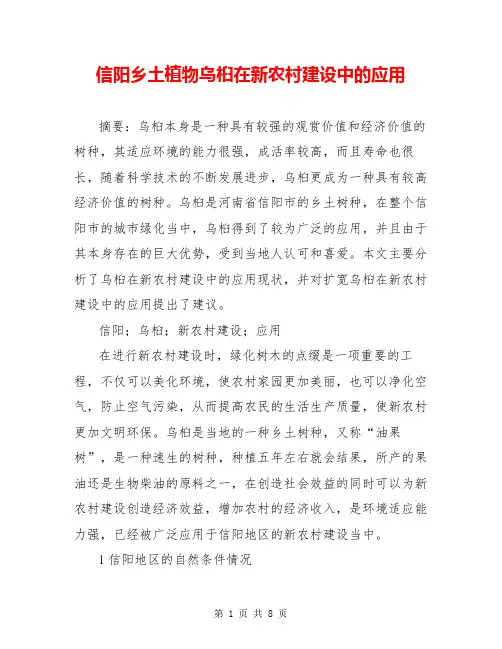 信阳乡土植物乌桕在新农村建设中的应用

摘要：乌桕本身是一种具有较强的观赏价值和经济价值的树种，其适应环境的能力很强，成活率较高，而且寿命也很长，随着科学技术的不断发展进步，乌桕更成为一种具有较高经济价值的树种。乌桕是河南省信阳市的乡土树种，在整个信阳市的城市绿化当中，乌桕得到了较为广泛的应用，并且由于其本身存在的巨大优势，受到当地人认可和喜爱。本文主要分析了乌桕在新农村建设中的应用现状，并对扩宽乌桕在新农村建设中的应用提出了建议。

信阳；乌桕；新农村建设；应用

在进行新农村建设时，绿化树木的点缀是一项重要的工程，不仅可以美化环境，使农村家园更加美丽，也可以净化空气，防止空气污染，从而提高农民的生活生产质量，使新农村更加文明环保。乌桕是当地的一种乡土树种，又称“油果树”，是一种速生的树种，种植五年左右就会结果，所产的果油还是生物柴油的原料之一，在创造社会效益的同时可以为新农村建设创造经济效益，增加农村的经济收入，是环境适应能力强，已经被广泛应用于信阳地区的新农村建设当中。

1 信阳地区的自然条件情况

第 1 页 共 8 页